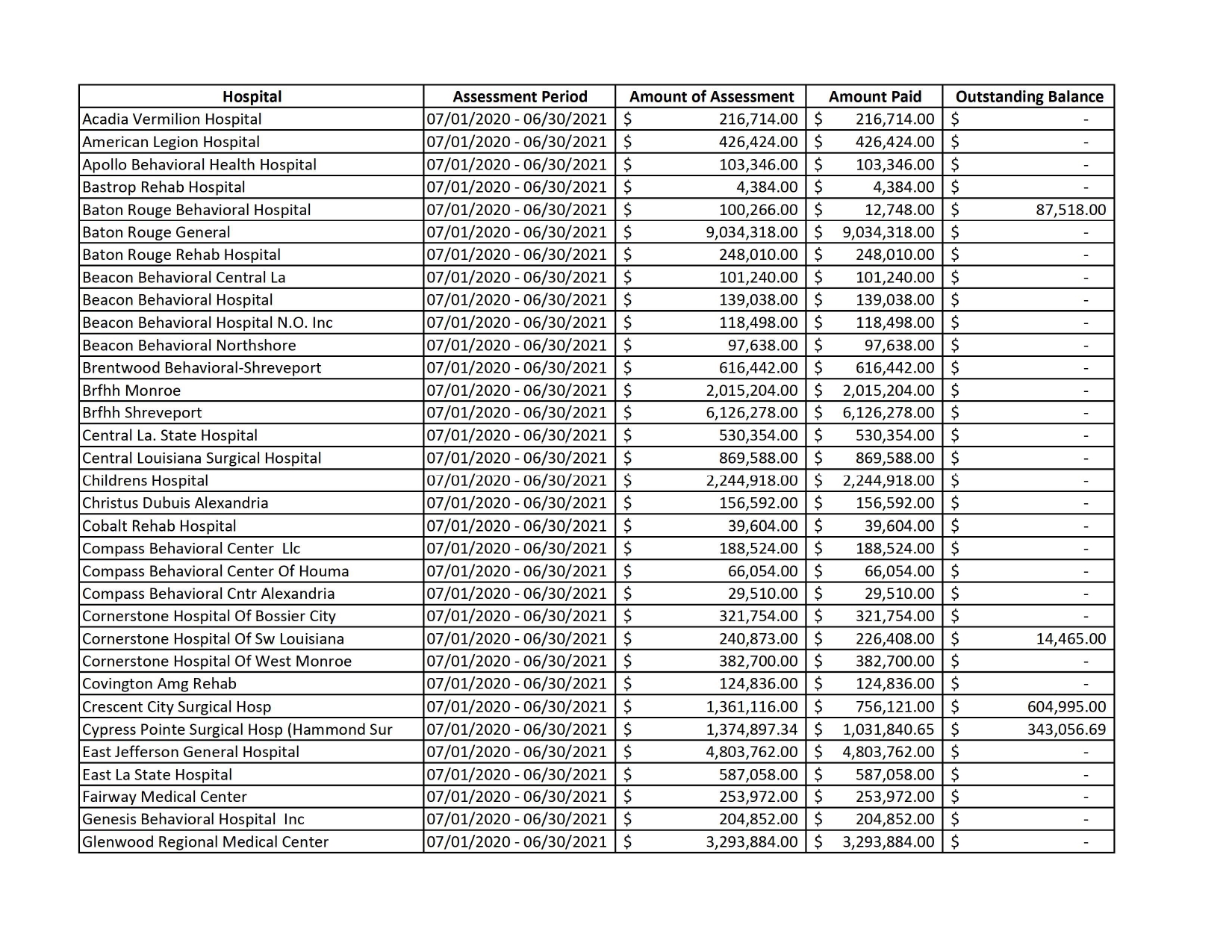 | Hospital | Assessment Period | Amount of Assessment | Amount Paid | Outstanding Balance |
|---|---|---|---|---|
| Acadia Vermilion Hospital | 07/01/2020 - 06/30/2021 | $ 216,714.00 | $ 216,714.00 | $ - |
| American Legion Hospital | 07/01/2020 - 06/30/2021 | $ 426,424.00 | $ 426,424.00 | $ - |
| Apollo Behavioral Health Hospital | 07/01/2020 - 06/30/2021 | $ 103,346.00 | $ 103,346.00 | $ - |
| Bastrop Rehab Hospital | 07/01/2020 - 06/30/2021 | $ 4,384.00 | $ 4,384.00 | $ - |
| Baton Rouge Behavioral Hospital | 07/01/2020 - 06/30/2021 | $ 100,266.00 | $ 12,748.00 | $ 87,518.00 |
| Baton Rouge General | 07/01/2020 - 06/30/2021 | $ 9,034,318.00 | $ 9,034,318.00 | $ - |
| Baton Rouge Rehab Hospital | 07/01/2020 - 06/30/2021 | $ 248,010.00 | $ 248,010.00 | $ - |
| Beacon Behavioral Central La | 07/01/2020 - 06/30/2021 | $ 101,240.00 | $ 101,240.00 | $ - |
| Beacon Behavioral Hospital | 07/01/2020 - 06/30/2021 | $ 139,038.00 | $ 139,038.00 | $ - |
| Beacon Behavioral Hospital N.O. Inc | 07/01/2020 - 06/30/2021 | $ 118,498.00 | $ 118,498.00 | $ - |
| Beacon Behavioral Northshore | 07/01/2020 - 06/30/2021 | $ 97,638.00 | $ 97,638.00 | $ - |
| Brentwood Behavioral-Shreveport | 07/01/2020 - 06/30/2021 | $ 616,442.00 | $ 616,442.00 | $ - |
| Brfhh Monroe | 07/01/2020 - 06/30/2021 | $ 2,015,204.00 | $ 2,015,204.00 | $ - |
| Brfhh Shreveport | 07/01/2020 - 06/30/2021 | $ 6,126,278.00 | $ 6,126,278.00 | $ - |
| Central La. State Hospital | 07/01/2020 - 06/30/2021 | $ 530,354.00 | $ 530,354.00 | $ - |
| Central Louisiana Surgical Hospital | 07/01/2020 - 06/30/2021 | $ 869,588.00 | $ 869,588.00 | $ - |
| Childrens Hospital | 07/01/2020 - 06/30/2021 | $ 2,244,918.00 | $ 2,244,918.00 | $ - |
| Christus Dubuis Alexandria | 07/01/2020 - 06/30/2021 | $ 156,592.00 | $ 156,592.00 | $ - |
| Cobalt Rehab Hospital | 07/01/2020 - 06/30/2021 | $ 39,604.00 | $ 39,604.00 | $ - |
| Compass Behavioral Center Llc | 07/01/2020 - 06/30/2021 | $ 188,524.00 | $ 188,524.00 | $ - |
| Compass Behavioral Center Of Houma | 07/01/2020 - 06/30/2021 | $ 66,054.00 | $ 66,054.00 | $ - |
| Compass Behavioral Cntr Alexandria | 07/01/2020 - 06/30/2021 | $ 29,510.00 | $ 29,510.00 | $ - |
| Cornerstone Hospital Of Bossier City | 07/01/2020 - 06/30/2021 | $ 321,754.00 | $ 321,754.00 | $ - |
| Cornerstone Hospital Of Sw Louisiana | 07/01/2020 - 06/30/2021 | $ 240,873.00 | $ 226,408.00 | $ 14,465.00 |
| Cornerstone Hospital Of West Monroe | 07/01/2020 - 06/30/2021 | $ 382,700.00 | $ 382,700.00 | $ - |
| Covington Amg Rehab | 07/01/2020 - 06/30/2021 | $ 124,836.00 | $ 124,836.00 | $ - |
| Crescent City Surgical Hosp | 07/01/2020 - 06/30/2021 | $ 1,361,116.00 | $ 756,121.00 | $ 604,995.00 |
| Cypress Pointe Surgical Hosp (Hammond Sur | 07/01/2020 - 06/30/2021 | $ 1,374,897.34 | $ 1,031,840.65 | $ 343,056.69 |
| East Jefferson General Hospital | 07/01/2020 - 06/30/2021 | $ 4,803,762.00 | $ 4,803,762.00 | $ - |
| East La State Hospital | 07/01/2020 - 06/30/2021 | $ 587,058.00 | $ 587,058.00 | $ - |
| Fairway Medical Center | 07/01/2020 - 06/30/2021 | $ 253,972.00 | $ 253,972.00 | $ - |
| Genesis Behavioral Hospital Inc | 07/01/2020 - 06/30/2021 | $ 204,852.00 | $ 204,852.00 | $ - |
| Glenwood Regional Medical Center | 07/01/2020 - 06/30/2021 | $ 3,293,884.00 | $ 3,293,884.00 | $ - |